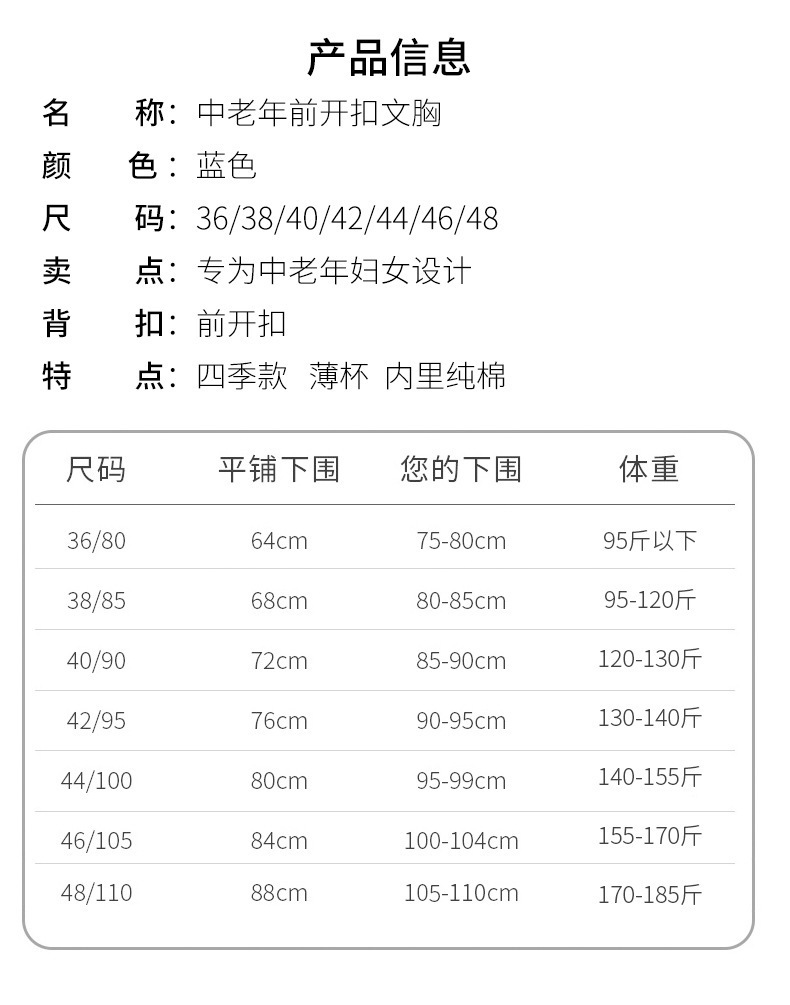 产品信息

名　　称：中老年前开扣文胸
颜　　色：蓝色
尺　　码：36/38/40/42/44/46/48
卖　　点：专为中老年妇女设计
背　　扣：前开扣
特　　点：四季款　薄杯　内里纯棉

| 尺码 | 平铺下围 | 您的下围 | 体重 |
|---|---|---|---|
| 36/80 | 64cm | 75-80cm | 95斤以下 |
| 38/85 | 68cm | 80-85cm | 95-120斤 |
| 40/90 | 72cm | 85-90cm | 120-130斤 |
| 42/95 | 76cm | 90-95cm | 130-140斤 |
| 44/100 | 80cm | 95-99cm | 140-155斤 |
| 46/105 | 84cm | 100-104cm | 155-170斤 |
| 48/110 | 88cm | 105-110cm | 170-185斤 |